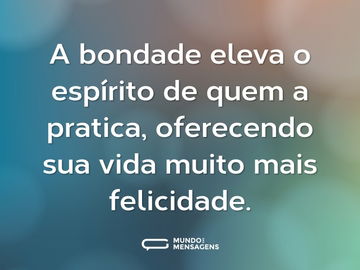 A bondade eleva o espírito de quem a pratica, oferecendo sua vida muito mais felicidade.

MUNDO DAS MENSAGENS